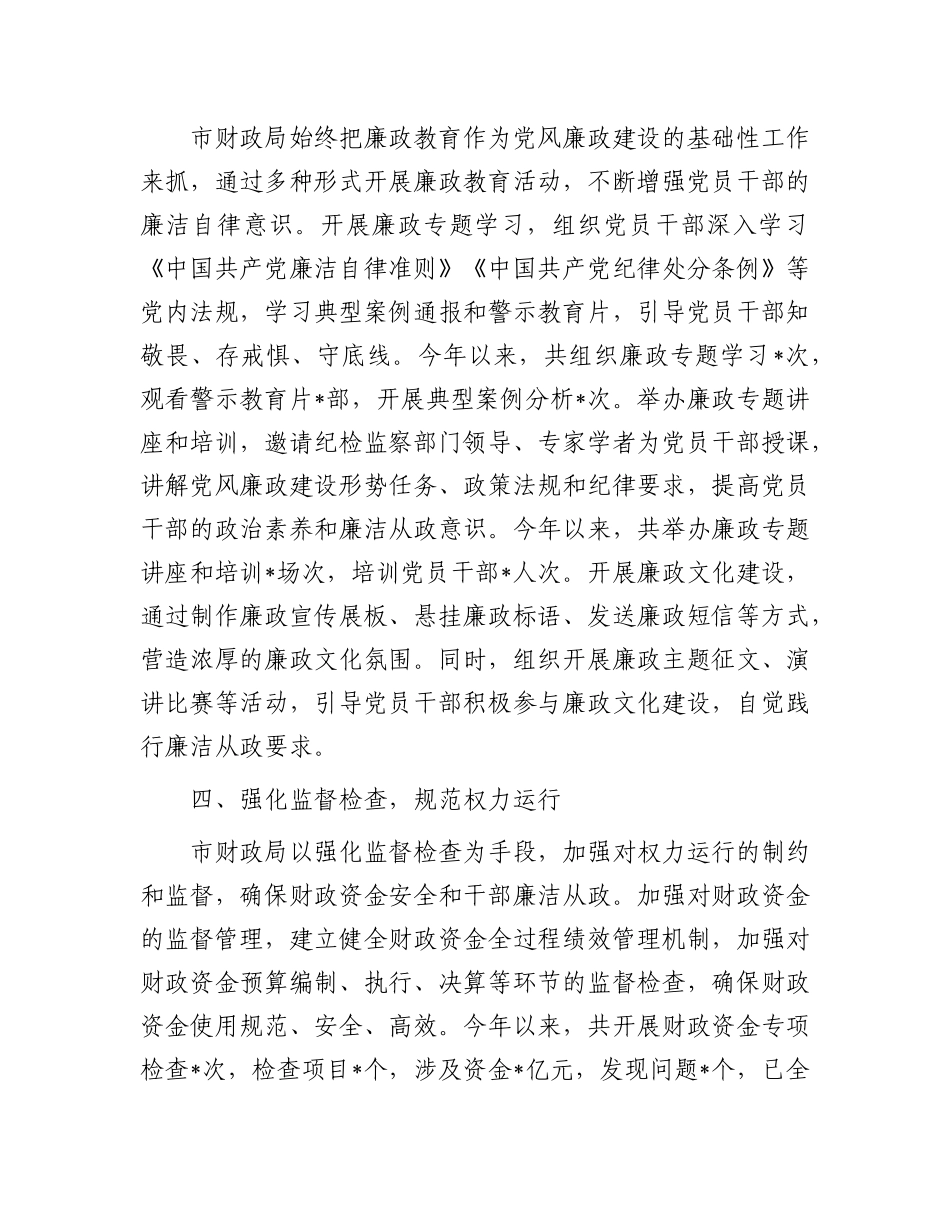 市财政局始终把廉政教育作为党风廉政建设的基础性工作来抓，通过多种形式开展廉政教育活动，不断增强党员干部的廉洁自律意识。开展廉政专题学习，组织党员干部深入学习《中国共产党廉洁自律准则》《中国共产党纪律处分条例》等党内法规，学习典型案例通报和警示教育片，引导党员干部知敬畏、存戒惧、守底线。今年以来，共组织廉政专题学习*次，观看警示教育片*部，开展典型案例分析*次。举办廉政专题讲座和培训，邀请纪检监察部门领导、专家学者为党员干部授课，讲解党风廉政建设形势任务、政策法规和纪律要求，提高党员干部的政治素养和廉洁从政意识。今年以来，共举办廉政专题讲座和培训*场次，培训党员干部*人次。开展廉政文化建设，通过制作廉政宣传展板、悬挂廉政标语、发送廉政短信等方式，营造浓厚的廉政文化氛围。同时，组织开展廉政主题征文、演讲比赛等活动，引导党员干部积极参与廉政文化建设，自觉践行廉洁从政要求。

四、强化监督检查，规范权力运行

市财政局以强化监督检查为手段，加强对权力运行的制约和监督，确保财政资金安全和干部廉洁从政。加强对财政资金的监督管理，建立健全财政资金全过程绩效管理机制，加强对财政资金预算编制、执行、决算等环节的监督检查，确保财政资金使用规范、安全、高效。今年以来，共开展财政资金专项检查*次，检查项目*个，涉及资金*亿元，发现问题*个，已全